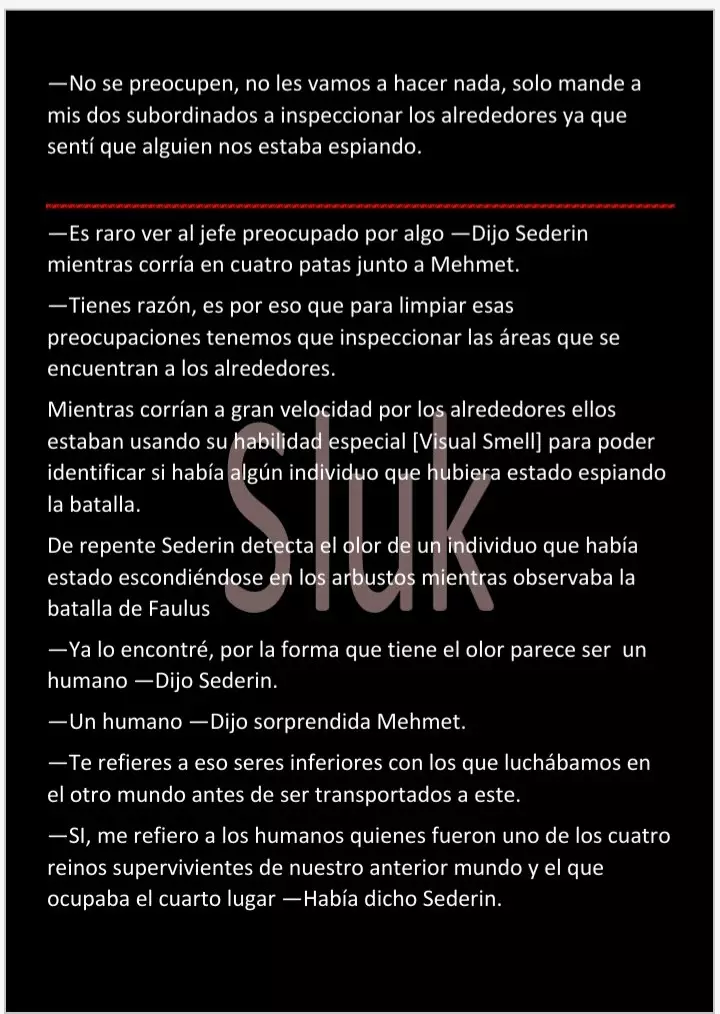 —No se preocupen, no les vamos a hacer nada, solo mande a mis dos subordinados a inspeccionar los alrededores ya que sentí que alguien nos estaba espiando.

—Es raro ver al jefe preocupado por algo —Dijo Sederin mientras corría en cuatro patas junto a Mehmet.

—Tienes razón, es por eso que para limpiar esas preocupaciones tenemos que inspeccionar las áreas que se encuentran a los alrededores.

Mientras corrían a gran velocidad por los alrededores ellos estaban usando su habilidad especial [Visual Smell] para poder identificar si había algún individuo que hubiera estado espiando la batalla.

De repente Sederin detecta el olor de un individuo que había estado escondiéndose en los arbustos mientras observaba la batalla de Faulus

—Ya lo encontré, por la forma que tiene el olor parece ser un humano —Dijo Sederin.

—Un humano —Dijo sorprendida Mehmet.

—Te refieres a eso seres inferiores con los que luchábamos en el otro mundo antes de ser transportados a este.

—SI, me refiero a los humanos quienes fueron uno de los cuatro reinos supervivientes de nuestro anterior mundo y el que ocupaba el cuarto lugar —Había dicho Sederin.

Sluk